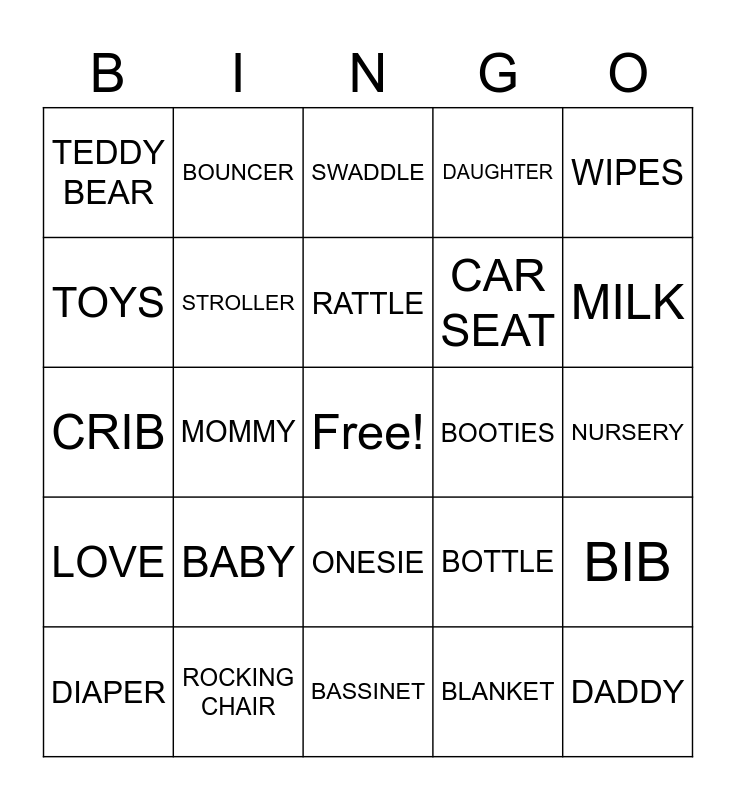 | B | I | N | G | O |
|---|---|---|---|---|
| TEDDY BEAR | BOUNCER | SWADDLE | DAUGHTER | WIPES |
| TOYS | STROLLER | RATTLE | CAR SEAT | MILK |
| CRIB | MOMMY | Free! | BOOTIES | NURSERY |
| LOVE | BABY | ONESIE | BOTTLE | BIB |
| DIAPER | ROCKING CHAIR | BASSINET | BLANKET | DADDY |